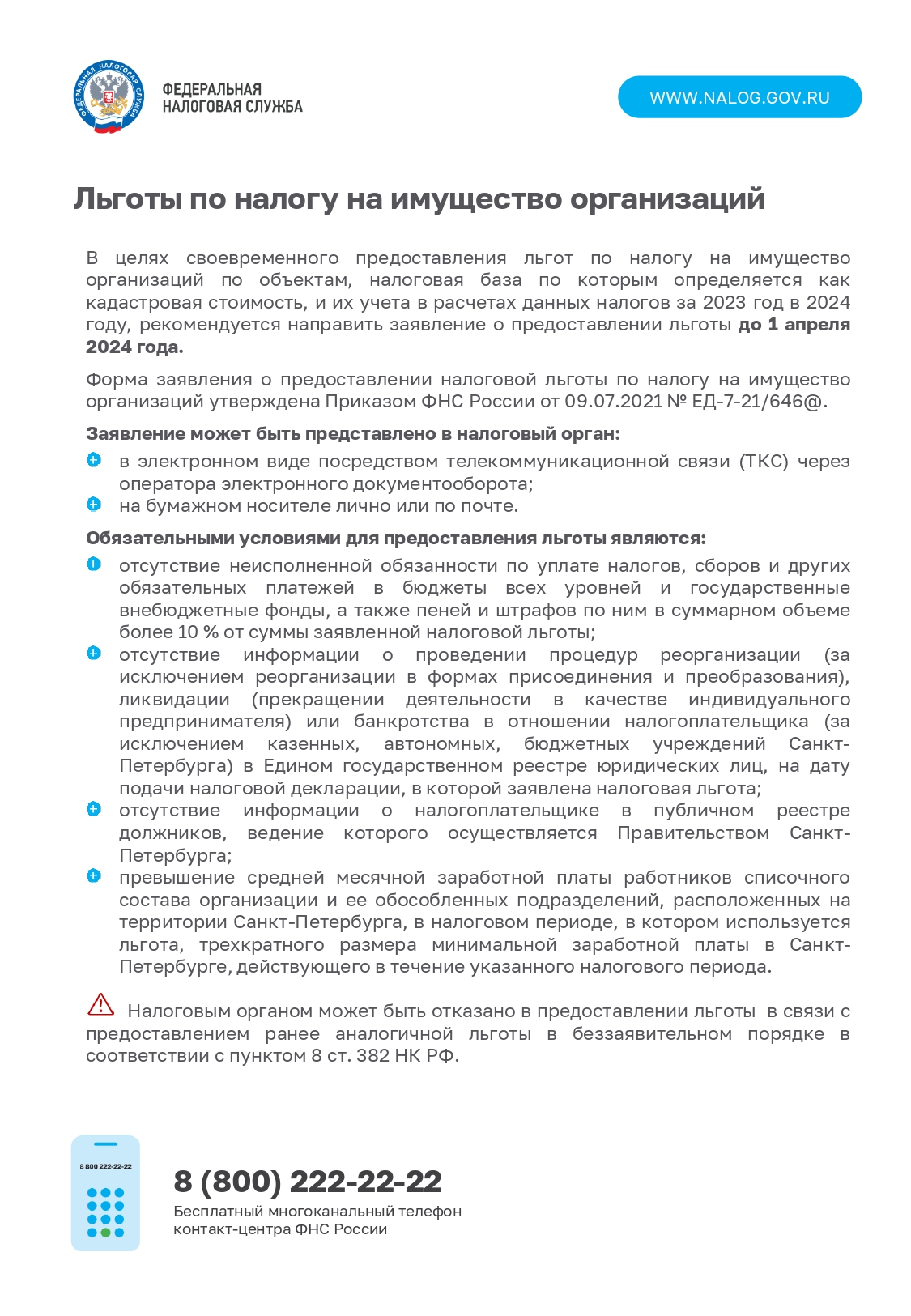 ФЕДЕРАЛЬНАЯ НАЛОГОВАЯ СЛУЖБА

ФЕДЕРАЛЬНАЯ НАЛОГОВАЯ СЛУЖБА

WWW.NALOG.GOV.RU

Льготы по налогу на имущество организаций

В целях своевременного предоставления льгот по налогу на имущество организаций по объектам, налоговая база по которым определяется как кадастровая стоимость, и их учета в расчетах данных налогов за 2023 год в 2024 году, рекомендуется направить заявление о предоставлении льготы до 1 апреля 2024 года.

Форма заявления о предоставлении налоговой льготы по налогу на имущество организаций утверждена Приказом ФНС России от 09.07.2021 № ЕД-7-21/646@.

Заявление может быть представлено в налоговый орган:

в электронном виде посредством телекоммуникационной связи (ТКС) через оператора электронного документооборота;
на бумажном носителе лично или по почте.

Обязательными условиями для предоставления льготы являются:

отсутствие неисполненной обязанности по уплате налогов, сборов и других обязательных платежей в бюджеты всех уровней и государственные внебюджетные фонды, а также пеней и штрафов по ним в суммарном объеме более 10 % от суммы заявленной налоговой льготы;
отсутствие информации о проведении процедур реорганизации (за исключением реорганизации в формах присоединения и преобразования), ликвидации (прекращении деятельности в качестве индивидуального предпринимателя) или банкротства в отношении налогоплательщика (за исключением казенных, автономных, бюджетных учреждений Санкт-Петербурга) в Едином государственном реестре юридических лиц, на дату подачи налоговой декларации, в которой заявлена налоговая льгота;
отсутствие информации о налогоплательщике в публичном реестре должников, ведение которого осуществляется Правительством Санкт-Петербурга;
превышение средней месячной заработной платы работников списочного состава организации и ее обособленных подразделений, расположенных на территории Санкт-Петербурга, в налоговом периоде, в котором используется льгота, трехкратного размера минимальной заработной платы в Санкт-Петербурге, действующего в течение указанного налогового периода.

Налоговым органом может быть отказано в предоставлении льготы в связи с предоставлением ранее аналогичной льготы в беззаявительном порядке в соответствии с пунктом 8 ст. 382 НК РФ.

8 800 222-22-22

8 (800) 222-22-22
Бесплатный многоканальный телефон контакт-центра ФНС России